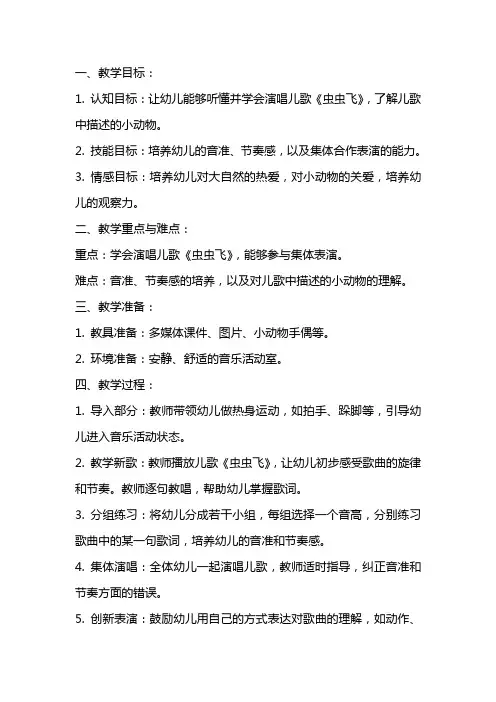 一、教学目标：

1. 认知目标：让幼儿能够听懂并学会演唱儿歌《虫虫飞》，了解儿歌中描述的小动物。

2. 技能目标：培养幼儿的音准、节奏感，以及集体合作表演的能力。

3. 情感目标：培养幼儿对大自然的热爱，对小动物的关爱，培养幼儿的观察力。

二、教学重点与难点：

重点：学会演唱儿歌《虫虫飞》，能够参与集体表演。

难点：音准、节奏感的培养，以及对儿歌中描述的小动物的理解。

三、教学准备：

1. 教具准备：多媒体课件、图片、小动物手偶等。

2. 环境准备：安静、舒适的音乐活动室。

四、教学过程：

1. 导入部分：教师带领幼儿做热身运动，如拍手、跺脚等，引导幼儿进入音乐活动状态。

2. 教学新歌：教师播放儿歌《虫虫飞》，让幼儿初步感受歌曲的旋律和节奏。教师逐句教唱，帮助幼儿掌握歌词。

3. 分组练习：将幼儿分成若干小组，每组选择一个音高，分别练习歌曲中的某一句歌词，培养幼儿的音准和节奏感。

4. 集体演唱：全体幼儿一起演唱儿歌，教师适时指导，纠正音准和节奏方面的错误。

5. 创新表演：鼓励幼儿用自己的方式表达对歌曲的理解，如动作、